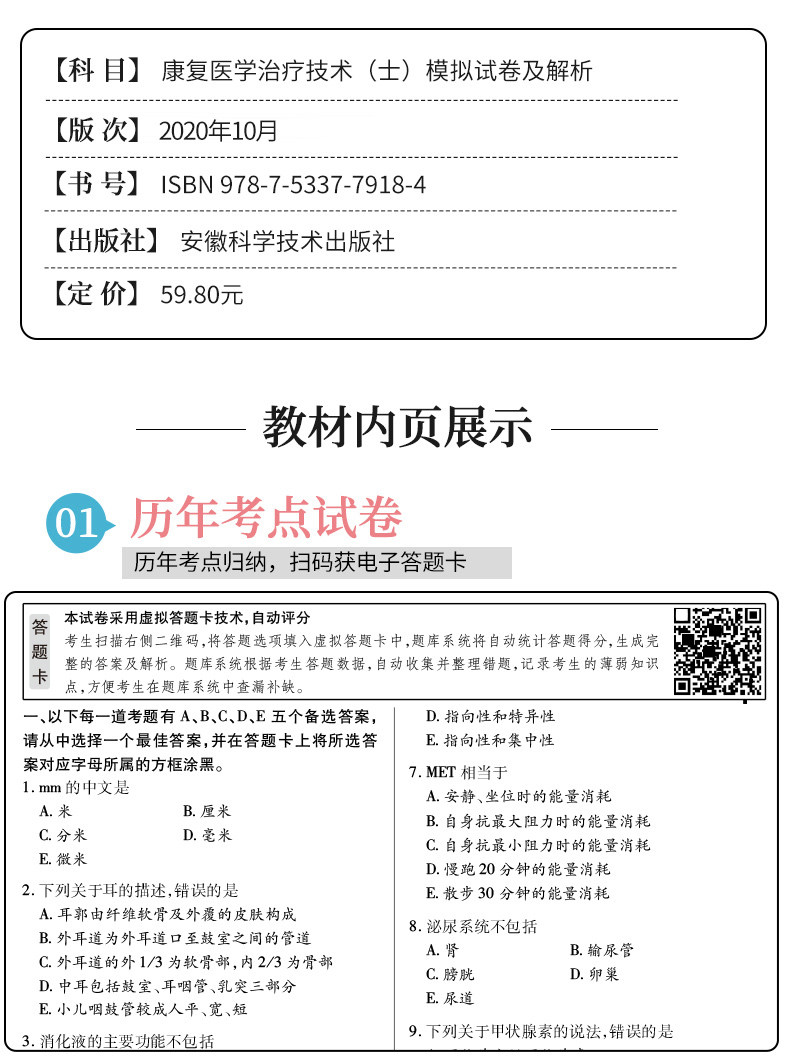 【科 目】 康复医学治疗技术（士）模拟试卷及解析

【版 次】 2020年10月

【书 号】 ISBN 978-7-5337-7918-4

【出版社】 安徽科学技术出版社

【定 价】 59.80元

教材内页展示

01 历年考点试卷

历年考点归纳，扫码获电子答题卡

答题卡

本试卷采用虚拟答题卡技术，自动评分

考生扫描右侧二维码，将答题选项填入虚拟答题卡中，题库系统将自动统计答题得分，生成完整的答案及解析。题库系统根据考生答题数据，自动收集并整理错题，记录考生的薄弱知识点，方便考生在题库系统中查漏补缺。

一、以下每一道考题有 A、B、C、D、E 五个备选答案，请从中选择一个最佳答案，并在答题卡上将所选答案对应字母所属的方框涂黑。

1. mm 的中文是
A. 米
B. 厘米
C. 分米
D. 毫米
E. 微米

2. 下列关于耳的描述，错误的是
A. 耳郭由纤维软骨及外覆的皮肤构成
B. 外耳道为外耳道口至鼓室之间的管道
C. 外耳道的外 1/3 为软骨部，内 2/3 为骨部
D. 中耳包括鼓室、耳咽管、乳突三部分
E. 小儿咽鼓管较成人平、宽、短

3. 消化液的主要功能不包括

D. 指向性和特异性
E. 指向性和集中性

7. MET 相当于
A. 安静、坐位时的能量消耗
B. 自身抗最大阻力时的能量消耗
C. 自身抗最小阻力时的能量消耗
D. 慢跑 20 分钟的能量消耗
E. 散步 30 分钟的能量消耗

8. 泌尿系统不包括
A. 肾
B. 输尿管
C. 膀胱
D. 卵巢
E. 尿道

9. 下列关于甲状腺素的说法，错误的是